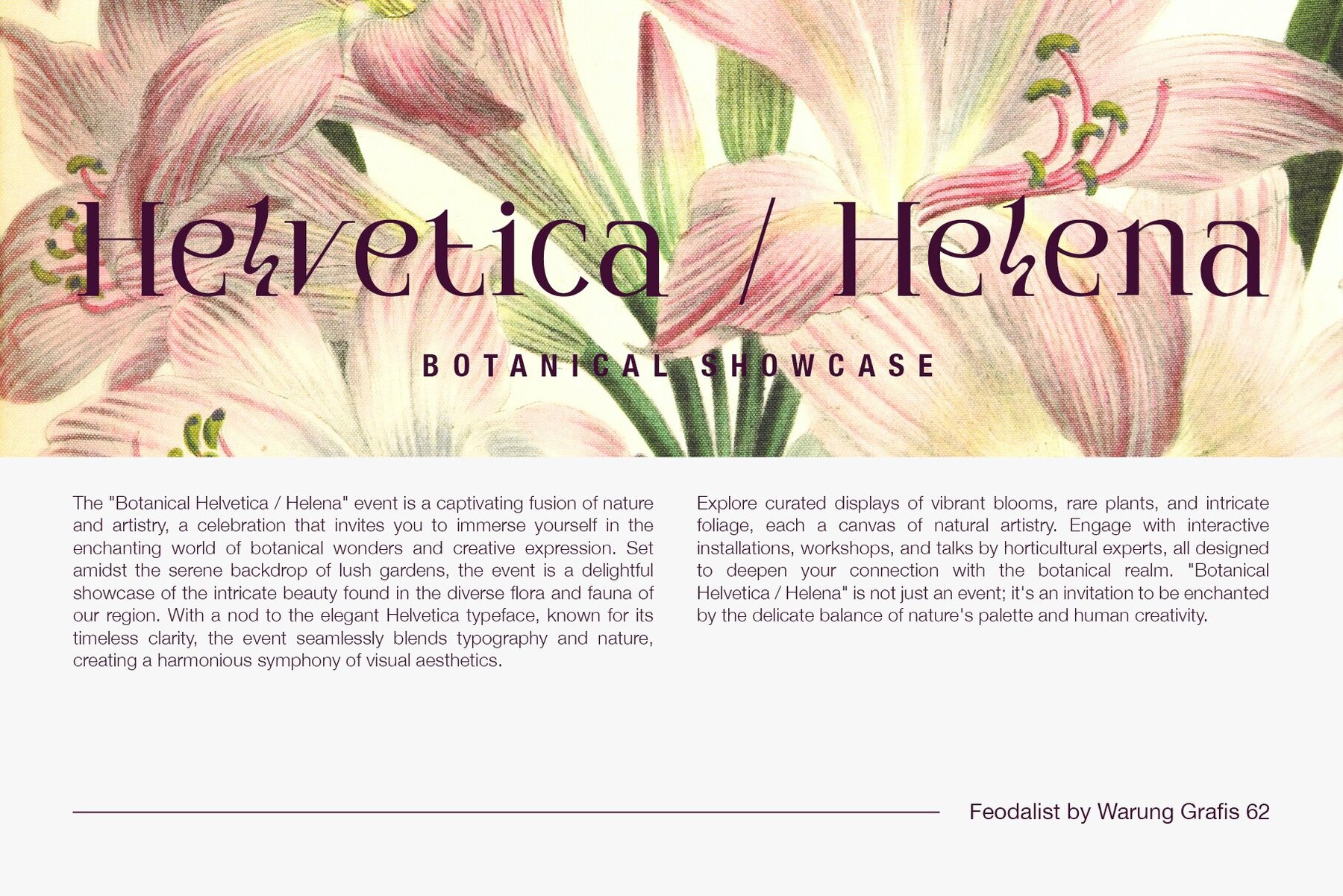 Helvetica / Helena

BOTANICAL SHOWCASE

The "Botanical Helvetica / Helena" event is a captivating fusion of nature and artistry, a celebration that invites you to immerse yourself in the enchanting world of botanical wonders and creative expression. Set amidst the serene backdrop of lush gardens, the event is a delightful showcase of the intricate beauty found in the diverse flora and fauna of our region. With a nod to the elegant Helvetica typeface, known for its timeless clarity, the event seamlessly blends typography and nature, creating a harmonious symphony of visual aesthetics.

Explore curated displays of vibrant blooms, rare plants, and intricate foliage, each a canvas of natural artistry. Engage with interactive installations, workshops, and talks by horticultural experts, all designed to deepen your connection with the botanical realm. "Botanical Helvetica / Helena" is not just an event; it's an invitation to be enchanted by the delicate balance of nature's palette and human creativity.

Feodalist by Warung Grafis 62